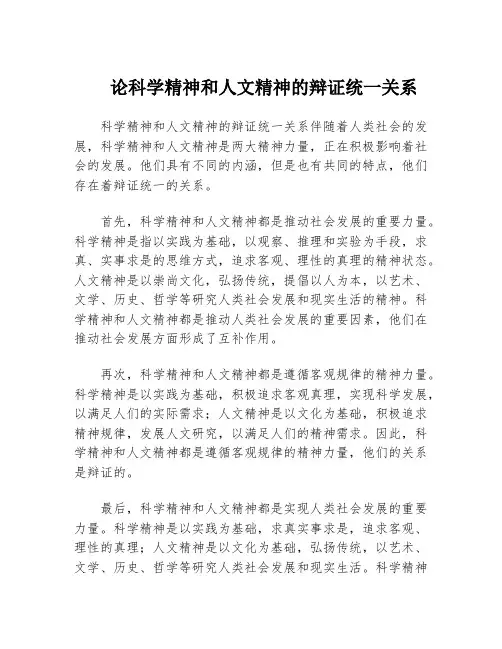 论科学精神和人文精神的辩证统一关系

科学精神和人文精神的辩证统一关系伴随着人类社会的发展，科学精神和人文精神是两大精神力量，正在积极影响着社会的发展。他们具有不同的内涵，但是也有共同的特点，他们存在着辩证统一的关系。

首先，科学精神和人文精神都是推动社会发展的重要力量。科学精神是指以实践为基础，以观察、推理和实验为手段，求真、实事求是的思维方式，追求客观、理性的真理的精神状态。人文精神是以崇尚文化，弘扬传统，提倡以人为本，以艺术、文学、历史、哲学等研究人类社会发展和现实生活的精神。科学精神和人文精神都是推动人类社会发展的重要因素，他们在推动社会发展方面形成了互补作用。

再次，科学精神和人文精神都是遵循客观规律的精神力量。科学精神是以实践为基础，积极追求客观真理，实现科学发展，以满足人们的实际需求；人文精神是以文化为基础，积极追求精神规律，发展人文研究，以满足人们的精神需求。因此，科学精神和人文精神都是遵循客观规律的精神力量，他们的关系是辩证的。

最后，科学精神和人文精神都是实现人类社会发展的重要力量。科学精神是以实践为基础，求真实事求是，追求客观、理性的真理；人文精神是以文化为基础，弘扬传统，以艺术、文学、历史、哲学等研究人类社会发展和现实生活。科学精神